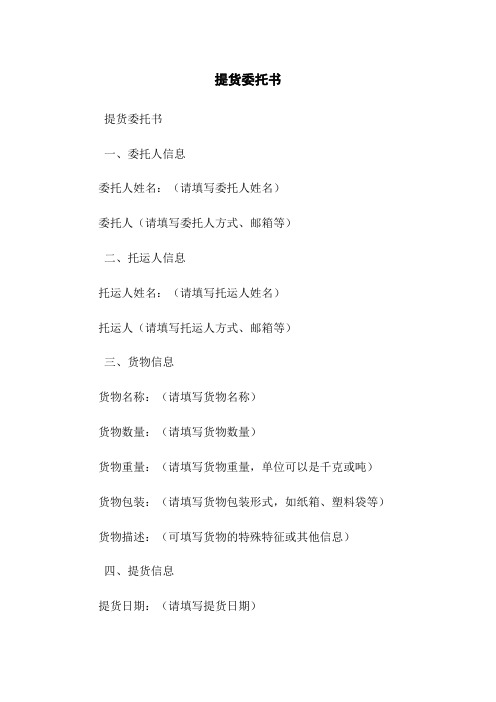 提货委托书

提货委托书

一、委托人信息

委托人姓名：（请填写委托人姓名）

委托人（请填写委托人方式、邮箱等）

二、托运人信息

托运人姓名：（请填写托运人姓名）

托运人（请填写托运人方式、邮箱等）

三、货物信息

货物名称：（请填写货物名称）

货物数量：（请填写货物数量）

货物重量：（请填写货物重量，单位可以是千克或吨）

货物包装：（请填写货物包装形式，如纸箱、塑料袋等）

货物描述：（可填写货物的特殊特征或其他信息）

四、提货信息

提货日期：（请填写提货日期）